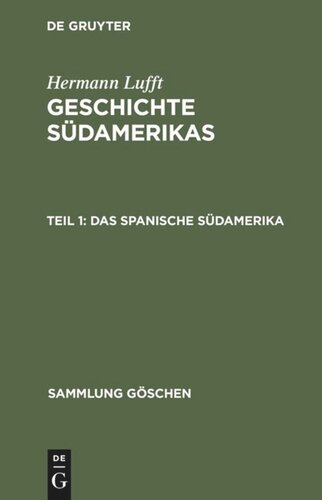 DE GRUYTER

Hermann Lufft
GESCHICHTE SÜDAMERIKAS

TEIL 1: DAS SPANISCHE SÜDAMERIKA

SAMMLUNG GÖSCHEN

DE
G